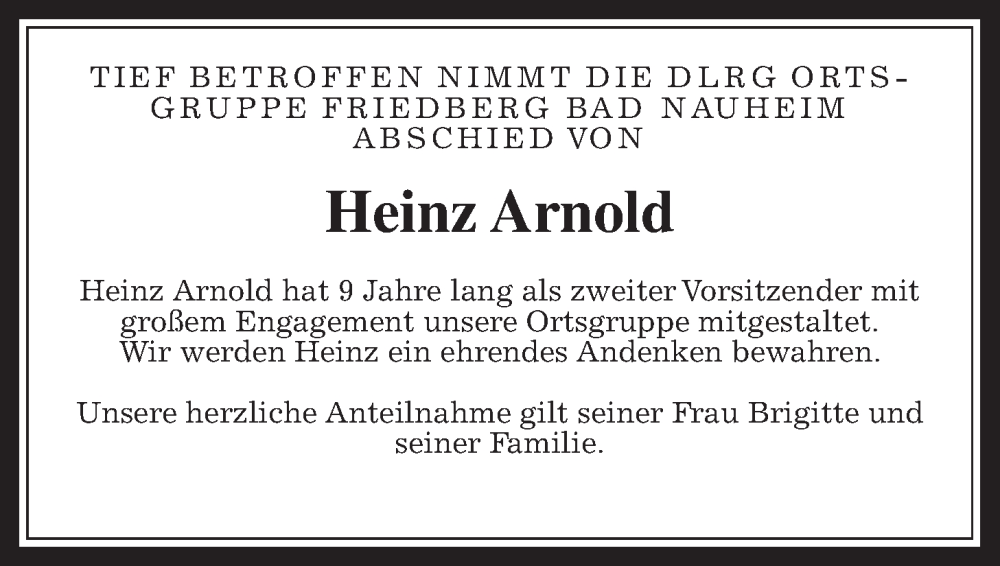 TIEF BETROFFEN NIMMT DIE DLRG ORTSGRUPPE FRIEDBERG BAD NAUHEIM ABSCHIED VON

Heinz Arnold

Heinz Arnold hat 9 Jahre lang als zweiter Vorsitzender mit großem Engagement unsere Ortsgruppe mitgestaltet. Wir werden Heinz ein ehrendes Andenken bewahren.

Unsere herzliche Anteilnahme gilt seiner Frau Brigitte und seiner Familie.